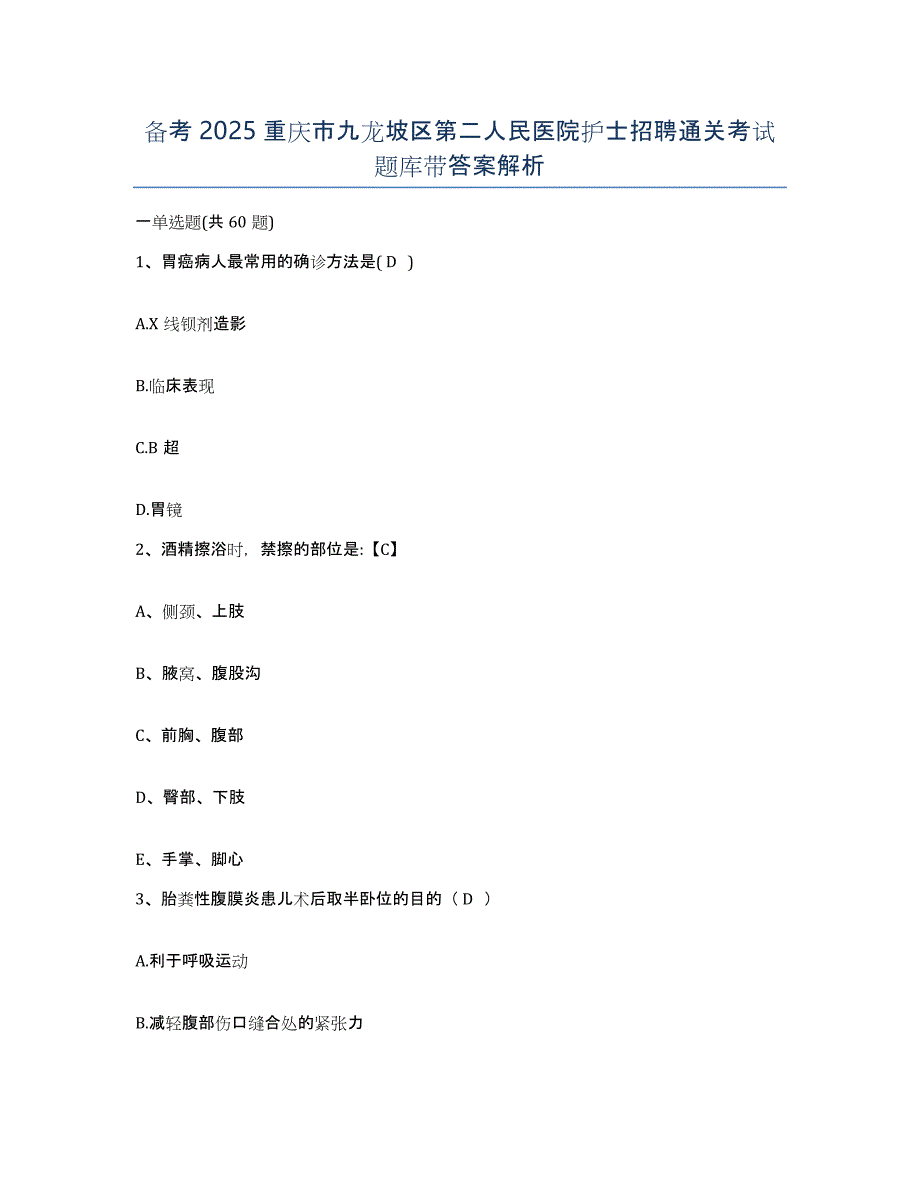 备考 2025 重庆市九龙坡区第二人民医院护士招聘通关考试题库带答案解析

一单选题(共 60 题)

1、胃癌病人最常用的确诊方法是( D )

A.X 线钡剂造影

B.临床表现

C.B 超

D.胃镜

2、酒精擦浴时，禁擦的部位是:【C】

A、侧颈、上肢

B、腋窝、腹股沟

C、前胸、腹部

D、臀部、下肢

E、手掌、脚心

3、胎粪性腹膜炎患儿术后取半卧位的目的（ D ）

A.利于呼吸运动

B.减轻腹部伤口缝合处的紧张力